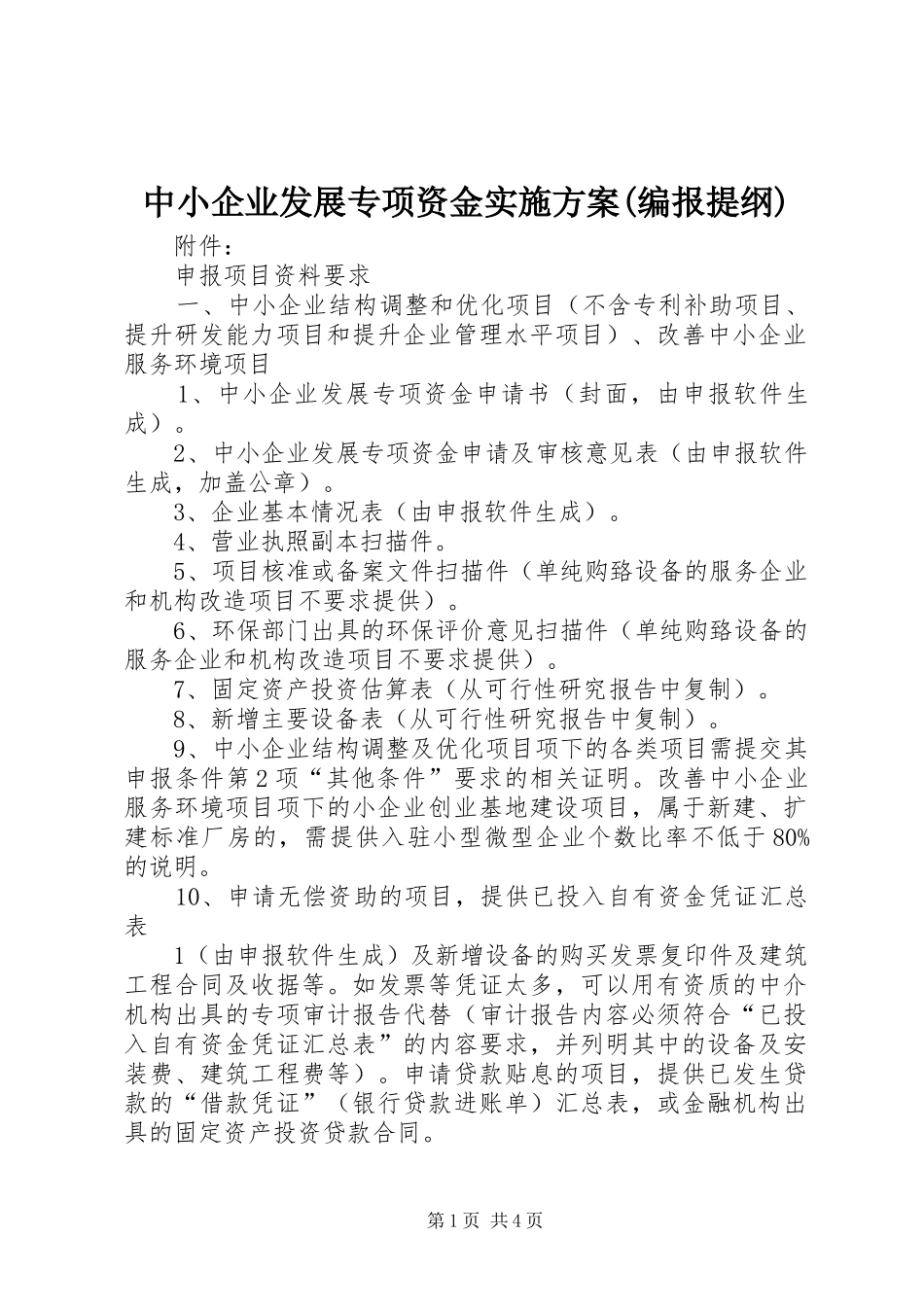 中小企业发展专项资金实施方案(编报提纲)

附件：

申报项目资料要求

一、中小企业结构调整和优化项目（不含专利补助项目、提升研发能力项目和提升企业管理水平项目）、改善中小企业服务环境项目

1、中小企业发展专项资金申请书（封面，由申报软件生成）。

2、中小企业发展专项资金申请及审核意见表（由申报软件生成，加盖公章）。

3、企业基本情况表（由申报软件生成）。

4、营业执照副本扫描件。

5、项目核准或备案文件扫描件（单纯购臵设备的服务企业和机构改造项目不要求提供）。

6、环保部门出具的环保评价意见扫描件（单纯购臵设备的服务企业和机构改造项目不要求提供）。

7、固定资产投资估算表（从可行性研究报告中复制）。

8、新增主要设备表（从可行性研究报告中复制）。

9、中小企业结构调整及优化项目项下的各类项目需提交其申报条件第2项“其他条件”要求的相关证明。改善中小企业服务环境项目项下的小企业创业基地建设项目，属于新建、扩建标准厂房的，需提供入驻小型微型企业个数比率不低于80%的说明。

10、申请无偿资助的项目，提供已投入自有资金凭证汇总表

1（由申报软件生成）及新增设备的购买发票复印件及建筑工程合同及收据等。如发票等凭证太多，可以用有资质的中介机构出具的专项审计报告代替（审计报告内容必须符合“已投入自有资金凭证汇总表”的内容要求，并列明其中的设备及安装费、建筑工程费等）。申请贷款贴息的项目，提供已发生贷款的“借款凭证”（银行贷款进账单）汇总表，或金融机构出具的固定资产投资贷款合同。

第1页 共4页